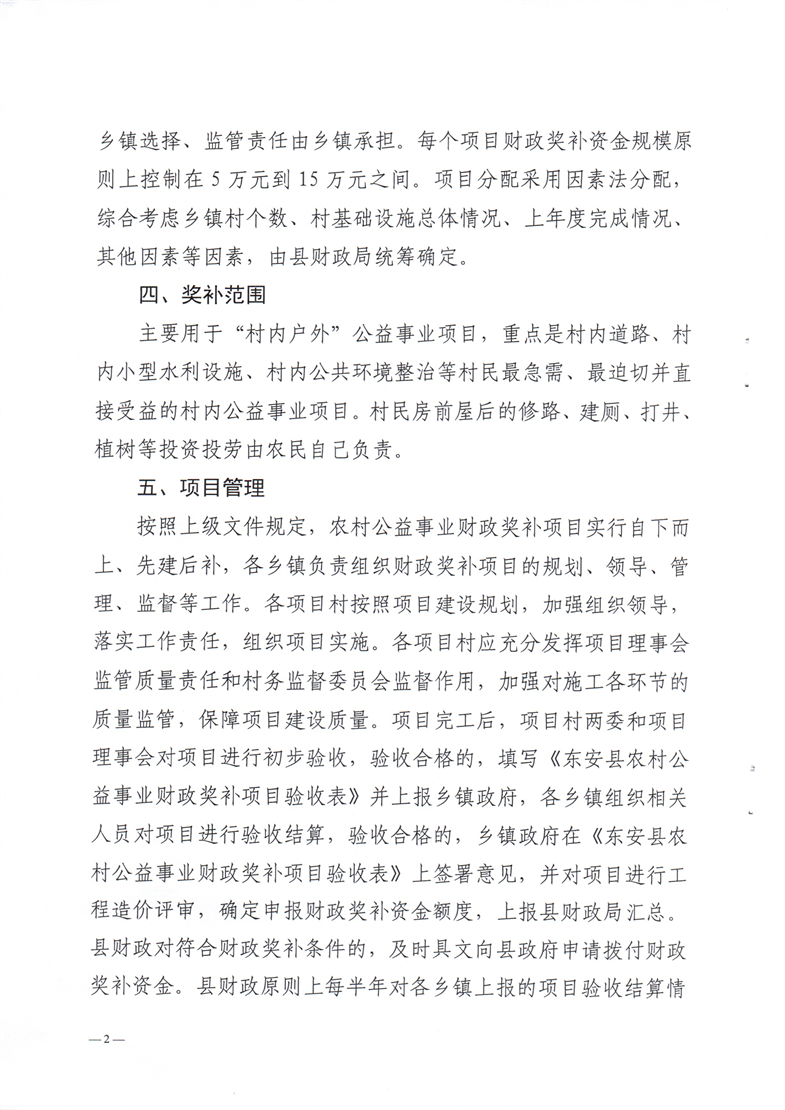 乡镇选择、监管责任由乡镇承担。每个项目财政奖补资金规模原则上控制在 5 万元到 15 万元之间。项目分配采用因素法分配，综合考虑乡镇村个数、村基础设施总体情况、上年度完成情况、其他因素等因素，由县财政局统筹确定。

四、奖补范围

主要用于“村内户外”公益事业项目，重点是村内道路、村内小型水利设施、村内公共环境整治等村民最急需、最迫切并直接受益的村内公益事业项目。村民房前屋后的修路、建厕、打井、植树等投资投劳由农民自己负责。

五、项目管理

按照上级文件规定，农村公益事业财政奖补项目实行自下而上、先建后补，各乡镇负责组织财政奖补项目的规划、领导、管理、监督等工作。各项目村按照项目建设规划，加强组织领导，落实工作责任，组织项目实施。各项目村应充分发挥项目理事会监管质量责任和村务监督委员会监督作用，加强对施工各环节的质量监管，保障项目建设质量。项目完工后，项目村两委和项目理事会对项目进行初步验收，验收合格的，填写《东安县农村公益事业财政奖补项目验收表》并上报乡镇政府，各乡镇组织相关人员对项目进行验收结算，验收合格的，乡镇政府在《东安县农村公益事业财政奖补项目验收表》上签署意见，并对项目进行工程造价评审，确定申报财政奖补资金额度，上报县财政局汇总。县财政对符合财政奖补条件的，及时具文向县政府申请拨付财政奖补资金。县财政原则上每半年对各乡镇上报的项目验收结算情

—2—